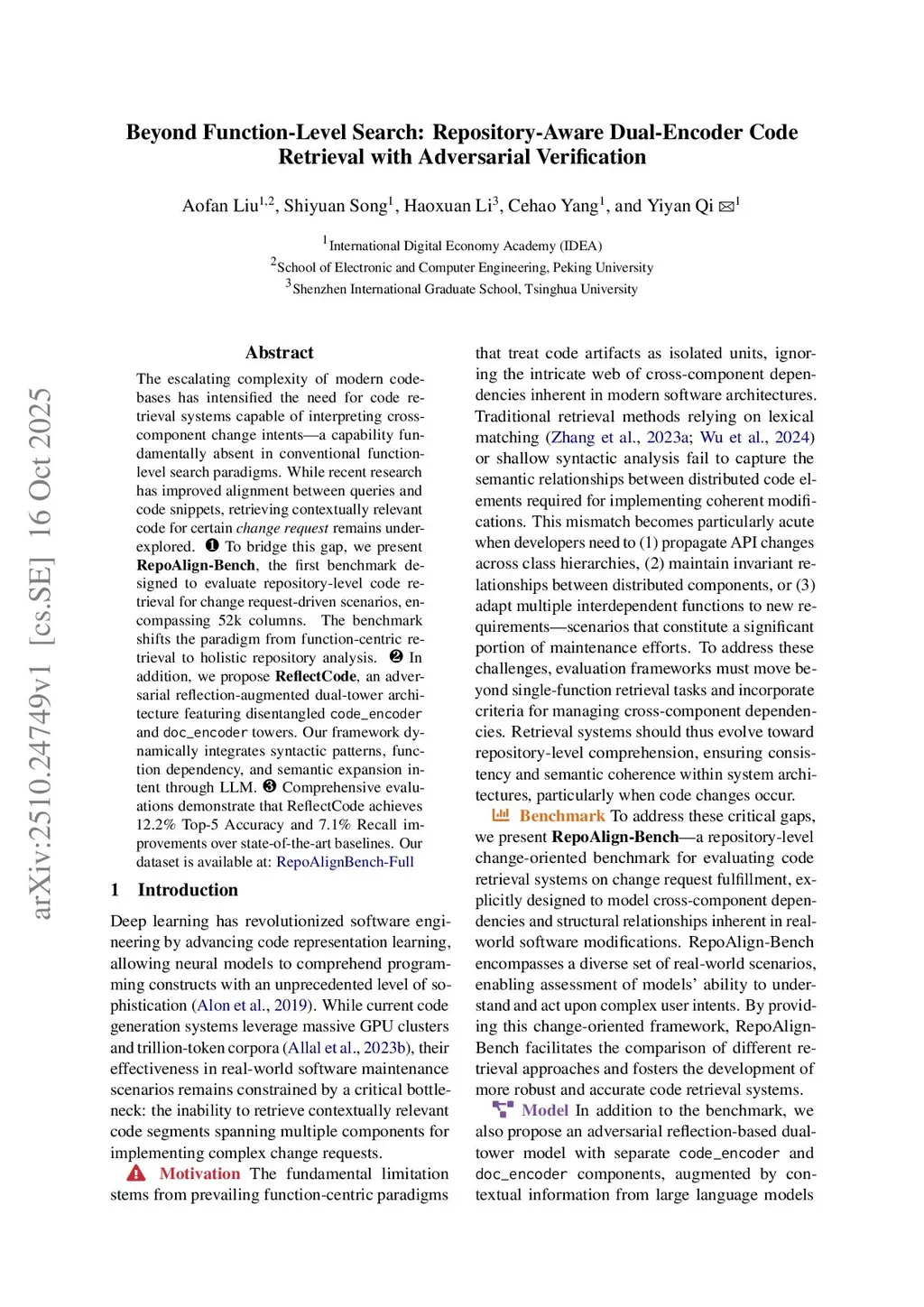 Beyond Function-Level Search: Repository-Aware Dual-Encoder Code Retrieval with Adversarial Verification

Aofan Liu$^{1,2}$, Shiyuan Song$^{1}$, Haoxuan Li$^{3}$, Cehao Yang$^{1}$, and Yiyan Qi ✉$^{1}$

$^{1}$International Digital Economy Academy (IDEA)
$^{2}$School of Electronic and Computer Engineering, Peking University
$^{3}$Shenzhen International Graduate School, Tsinghua University

arXiv:2510.24749v1 [cs.SE] 16 Oct 2025

Abstract

The escalating complexity of modern codebases has intensified the need for code retrieval systems capable of interpreting cross-component change intents—a capability fundamentally absent in conventional function-level search paradigms. While recent research has improved alignment between queries and code snippets, retrieving contextually relevant code for certain change request remains underexplored. ❶ To bridge this gap, we present RepoAlign-Bench, the first benchmark designed to evaluate repository-level code retrieval for change request-driven scenarios, encompassing 52k columns. The benchmark shifts the paradigm from function-centric retrieval to holistic repository analysis. ❷ In addition, we propose ReflectCode, an adversarial reflection-augmented dual-tower architecture featuring disentangled code_encoder and doc_encoder towers. Our framework dynamically integrates syntactic patterns, function dependency, and semantic expansion intent through LLM. ❸ Comprehensive evaluations demonstrate that ReflectCode achieves 12.2% Top-5 Accuracy and 7.1% Recall improvements over state-of-the-art baselines. Our dataset is available at: RepoAlignBench-Full

1 Introduction

Deep learning has revolutionized software engineering by advancing code representation learning, allowing neural models to comprehend programming constructs with an unprecedented level of sophistication (Alon et al., 2019). While current code generation systems leverage massive GPU clusters and trillion-token corpora (Allal et al., 2023b), their effectiveness in real-world software maintenance scenarios remains constrained by a critical bottleneck: the inability to retrieve contextually relevant code segments spanning multiple components for implementing complex change requests.

Motivation The fundamental limitation stems from prevailing function-centric paradigms that treat code artifacts as isolated units, ignoring the intricate web of cross-component dependencies inherent in modern software architectures. Traditional retrieval methods relying on lexical matching (Zhang et al., 2023a; Wu et al., 2024) or shallow syntactic analysis fail to capture the semantic relationships between distributed code elements required for implementing coherent modifications. This mismatch becomes particularly acute when developers need to (1) propagate API changes across class hierarchies, (2) maintain invariant relationships between distributed components, or (3) adapt multiple interdependent functions to new requirements—scenarios that constitute a significant portion of maintenance efforts. To address these challenges, evaluation frameworks must move beyond single-function retrieval tasks and incorporate criteria for managing cross-component dependencies. Retrieval systems should thus evolve toward repository-level comprehension, ensuring consistency and semantic coherence within system architectures, particularly when code changes occur.

Benchmark To address these critical gaps, we present RepoAlign-Bench—a repository-level change-oriented benchmark for evaluating code retrieval systems on change request fulfillment, explicitly designed to model cross-component dependencies and structural relationships inherent in real-world software modifications. RepoAlign-Bench encompasses a diverse set of real-world scenarios, enabling assessment of models' ability to understand and act upon complex user intents. By providing this change-oriented framework, RepoAlign-Bench facilitates the comparison of different retrieval approaches and fosters the development of more robust and accurate code retrieval systems.

Model In addition to the benchmark, we also propose an adversarial reflection-based dual-tower model with separate code_encoder and doc_encoder components, augmented by contextual information from large language models